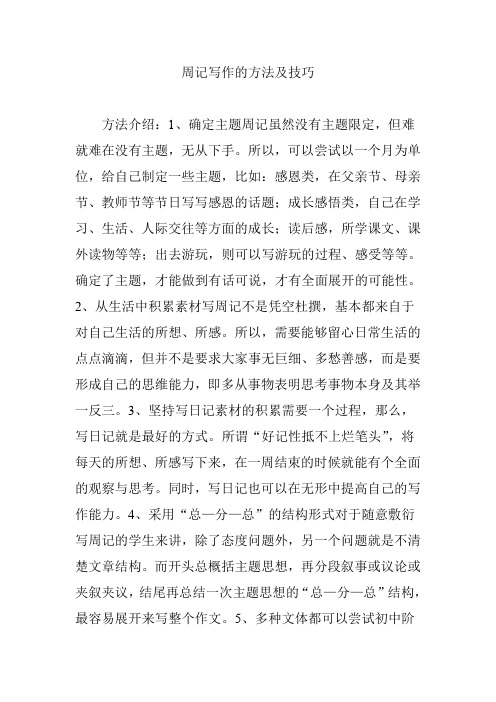 周记写作的方法及技巧

方法介绍：1、确定主题周记虽然没有主题限定，但难就难在没有主题，无从下手。所以，可以尝试以一个月为单位，给自己制定一些主题，比如：感恩类，在父亲节、母亲节、教师节等节日写写感恩的话题；成长感悟类，自己在学习、生活、人际交往等方面的成长；读后感，所学课文、课外读物等等；出去游玩，则可以写游玩的过程、感受等等。确定了主题，才能做到有话可说，才有全面展开的可能性。2、从生活中积累素材写周记不是凭空杜撰，基本都来自于对自己生活的所想、所感。所以，需要能够留心日常生活的点点滴滴，但并不是要求大家事无巨细、多愁善感，而是要形成自己的思维能力，即多从事物表明思考事物本身及其举一反三。3、坚持写日记素材的积累需要一个过程，那么，写日记就是最好的方式。所谓“好记性抵不上烂笔头”，将每天的所想、所感写下来，在一周结束的时候就能有个全面的观察与思考。同时，写日记也可以在无形中提高自己的写作能力。4、采用“总—分—总”的结构形式对于随意敷衍写周记的学生来讲，除了态度问题外，另一个问题就是不清楚文章结构。而开头总概括主题思想，再分段叙事或议论或夹叙夹议，结尾再总结一次主题思想的“总—分—总”结构，最容易展开来写整个作文。5、多种文体都可以尝试初中阶